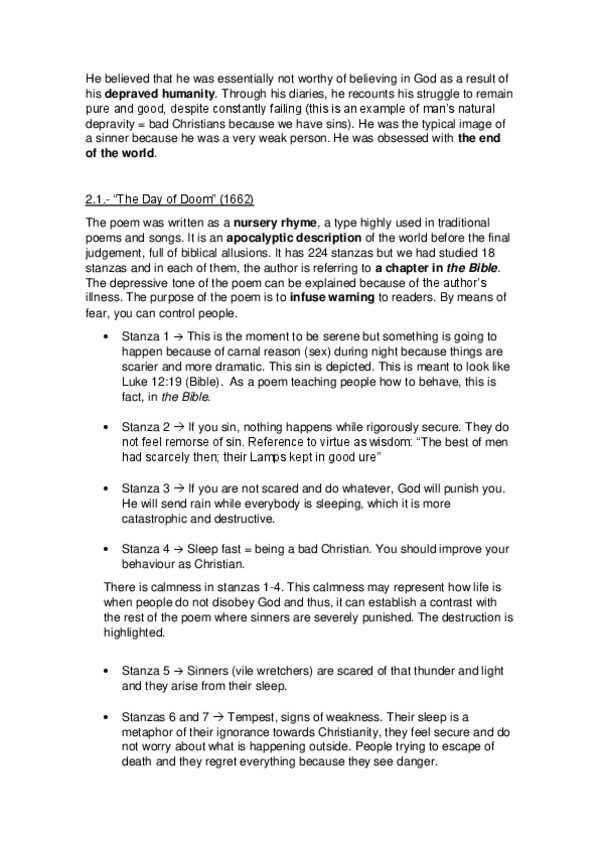 He believed that he was essentially not worthy of believing in God as a result of his **depraved humanity**. Through his diaries, he recounts his struggle to remain pure and good, despite constantly failing (this is an example of man's natural depravity = bad Christians because we have sins). He was the typical image of a sinner because he was a very weak person. He was obsessed with **the end of the world**.

2.1.- "The Day of Doom" (1662)

The poem was written as a **nursery rhyme**, a type highly used in traditional poems and songs. It is an **apocalyptic description** of the world before the final judgement, full of biblical allusions. It has 224 stanzas but we had studied 18 stanzas and in each of them, the author is referring to **a chapter in *the Bible***. The depressive tone of the poem can be explained because of the author's illness. The purpose of the poem is to **infuse warning** to readers. By means of fear, you can control people.

• Stanza 1 → This is the moment to be serene but something is going to happen because of carnal reason (sex) during night because things are scarier and more dramatic. This sin is depicted. This is meant to look like Luke 12:19 (Bible). As a poem teaching people how to behave, this is fact, in *the Bible*.

• Stanza 2 → If you sin, nothing happens while rigorously secure. They do not feel remorse of sin. Reference to virtue as wisdom: "The best of men had scarcely then; their Lamps kept in good ure"

• Stanza 3 → If you are not scared and do whatever, God will punish you. He will send rain while everybody is sleeping, which it is more catastrophic and destructive.

• Stanza 4 → Sleep fast = being a bad Christian. You should improve your behaviour as Christian.

There is calmness in stanzas 1-4. This calmness may represent how life is when people do not disobey God and thus, it can establish a contrast with the rest of the poem where sinners are severely punished. The destruction is highlighted.

• Stanza 5 → Sinners (vile wretchers) are scared of that thunder and light and they arise from their sleep.

• Stanzas 6 and 7 → Tempest, signs of weakness. Their sleep is a metaphor of their ignorance towards Christianity, they feel secure and do not worry about what is happening outside. People trying to escape of death and they regret everything because they see danger.